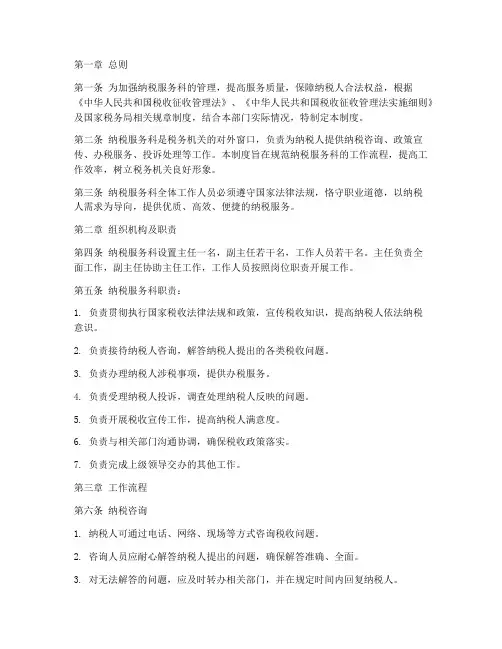 第一章 总则

第一条 为加强纳税服务科的管理，提高服务质量，保障纳税人合法权益，根据《中华人民共和国税收征收管理法》、《中华人民共和国税收征收管理法实施细则》及国家税务局相关规章制度，结合本部门实际情况，特制定本制度。

第二条 纳税服务科是税务机关的对外窗口，负责为纳税人提供纳税咨询、政策宣传、办税服务、投诉处理等工作。本制度旨在规范纳税服务科的工作流程，提高工作效率，树立税务机关良好形象。

第三条 纳税服务科全体工作人员必须遵守国家法律法规，恪守职业道德，以纳税人需求为导向，提供优质、高效、便捷的纳税服务。

第二章 组织机构及职责

第四条 纳税服务科设置主任一名，副主任若干名，工作人员若干名。主任负责全面工作，副主任协助主任工作，工作人员按照岗位职责开展工作。

第五条 纳税服务科职责：

1. 负责贯彻执行国家税收法律法规和政策，宣传税收知识，提高纳税人依法纳税意识。

2. 负责接待纳税人咨询，解答纳税人提出的各类税收问题。

3. 负责办理纳税人涉税事项，提供办税服务。

4. 负责受理纳税人投诉，调查处理纳税人反映的问题。

5. 负责开展税收宣传工作，提高纳税人满意度。

6. 负责与相关部门沟通协调，确保税收政策落实。

7. 负责完成上级领导交办的其他工作。

第三章 工作流程

第六条 纳税咨询

1. 纳税人可通过电话、网络、现场等方式咨询税收问题。

2. 咨询人员应耐心解答纳税人提出的问题，确保解答准确、全面。

3. 对无法解答的问题，应及时转办相关部门，并在规定时间内回复纳税人。